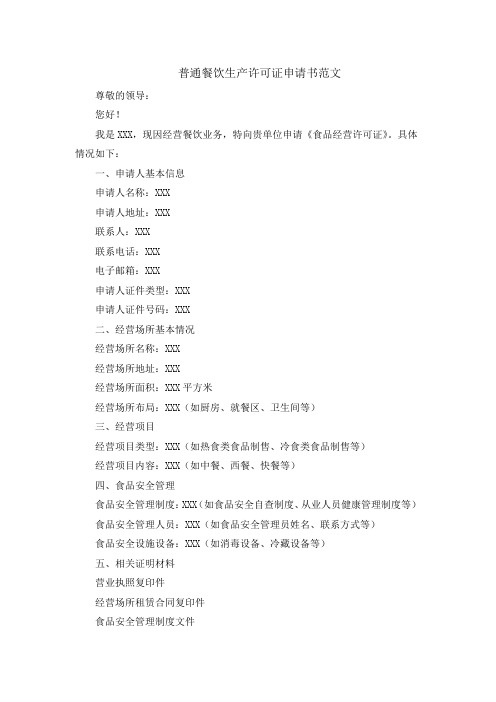 普通餐饮生产许可证申请书范文

尊敬的领导：

您好！

我是 XXX，现因经营餐饮业务，特向贵单位申请《食品经营许可证》。具体情况如下：

一、申请人基本信息

申请人名称：XXX

申请人地址：XXX

联系人：XXX

联系电话：XXX

电子邮箱：XXX

申请人证件类型：XXX

申请人证件号码：XXX

二、经营场所基本情况

经营场所名称：XXX

经营场所地址：XXX

经营场所面积：XXX 平方米

经营场所布局：XXX（如厨房、就餐区、卫生间等）

三、经营项目

经营项目类型：XXX（如热食类食品制售、冷食类食品制售等）

经营项目内容：XXX（如中餐、西餐、快餐等）

四、食品安全管理

食品安全管理制度：XXX（如食品安全自查制度、从业人员健康管理制度等）

食品安全管理人员：XXX（如食品安全管理员姓名、联系方式等）

食品安全设施设备：XXX（如消毒设备、冷藏设备等）

五、相关证明材料

营业执照复印件

经营场所租赁合同复印件

食品安全管理制度文件